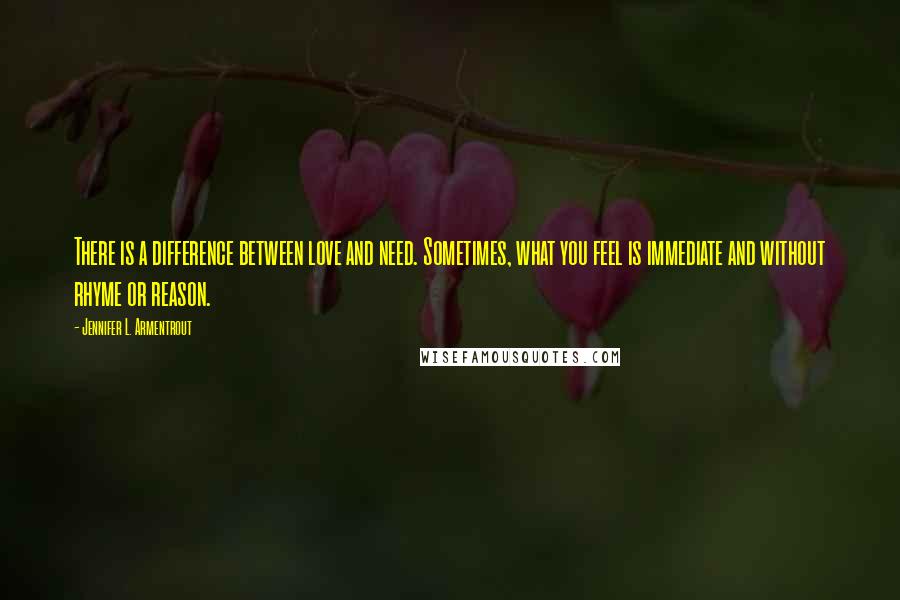 There is a difference between love and need. Sometimes, what you feel is immediate and without rhyme or reason.

- Jennifer L. Armentrout

WISEFAMOUSQUOTES.COM